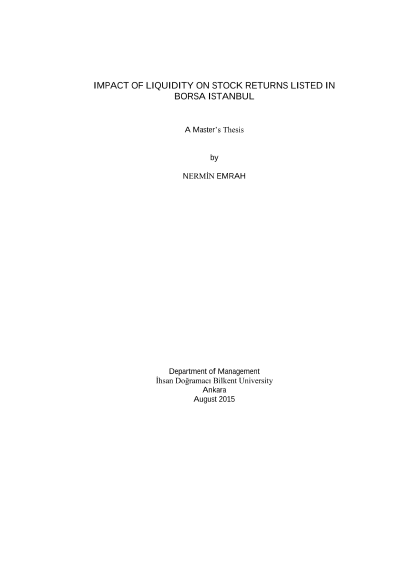 IMPACT OF LIQUIDITY ON STOCK RETURNS LISTED IN BORSA ISTANBUL

A Master's Thesis

by

NERMİN EMRAH

Department of Management
İhsan Doğramacı Bilkent University
Ankara
August 2015